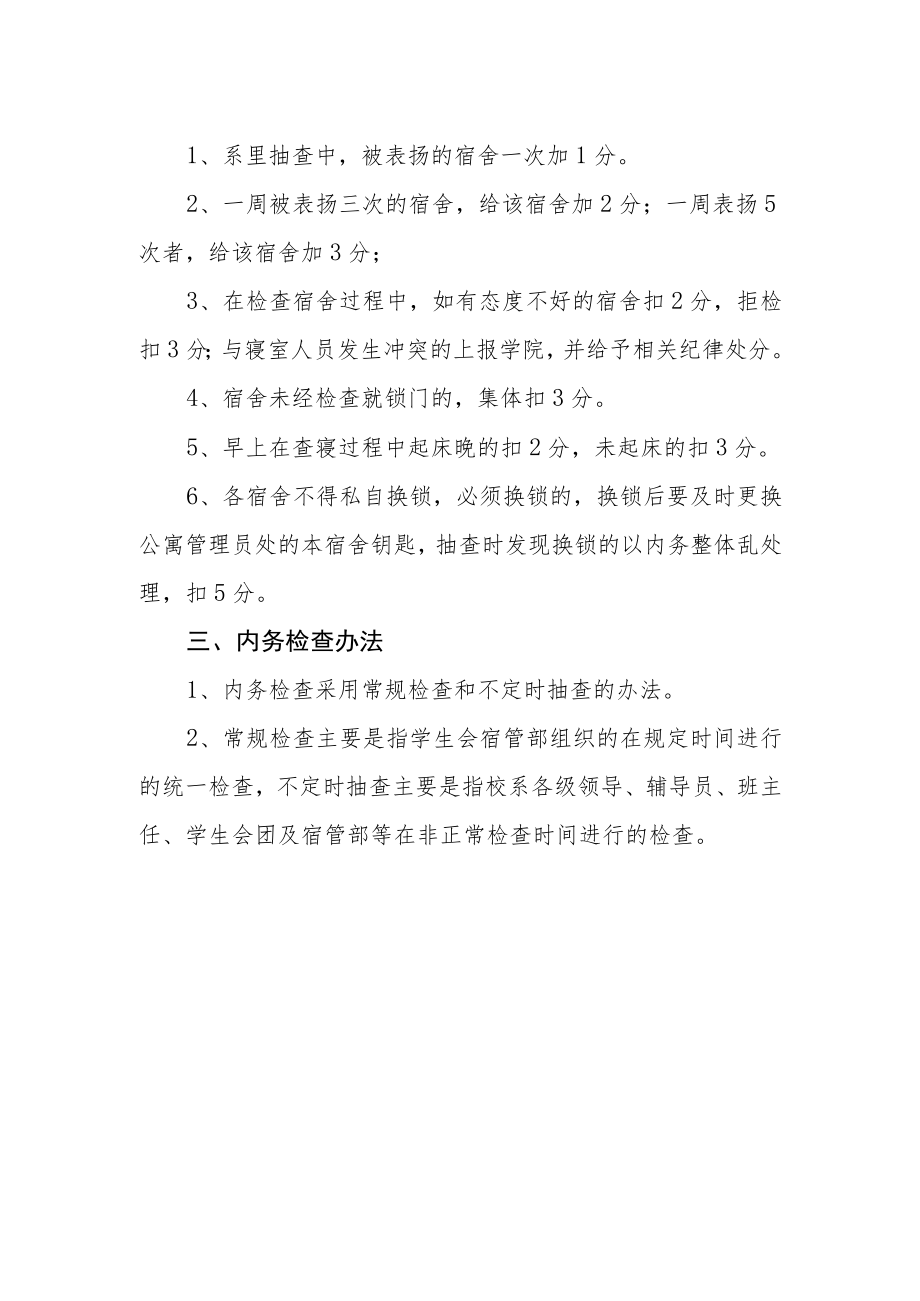 1、系里抽查中，被表扬的宿舍一次加1分。

2、一周被表扬三次的宿舍，给该宿舍加2分；一周表扬5次者，给该宿舍加3分；

3、在检查宿舍过程中，如有态度不好的宿舍扣2分，拒检扣3分；与寝室人员发生冲突的上报学院，并给予相关纪律处分。

4、宿舍未经检查就锁门的，集体扣3分。

5、早上在查寝过程中起床晚的扣2分，未起床的扣3分。

6、各宿舍不得私自换锁，必须换锁的，换锁后要及时更换公寓管理员处的本宿舍钥匙，抽查时发现换锁的以内务整体乱处理，扣5分。

三、内务检查办法

1、内务检查采用常规检查和不定时抽查的办法。

2、常规检查主要是指学生会宿管部组织的在规定时间进行的统一检查，不定时抽查主要是指校系各级领导、辅导员、班主任、学生会团及宿管部等在非正常检查时间进行的检查。